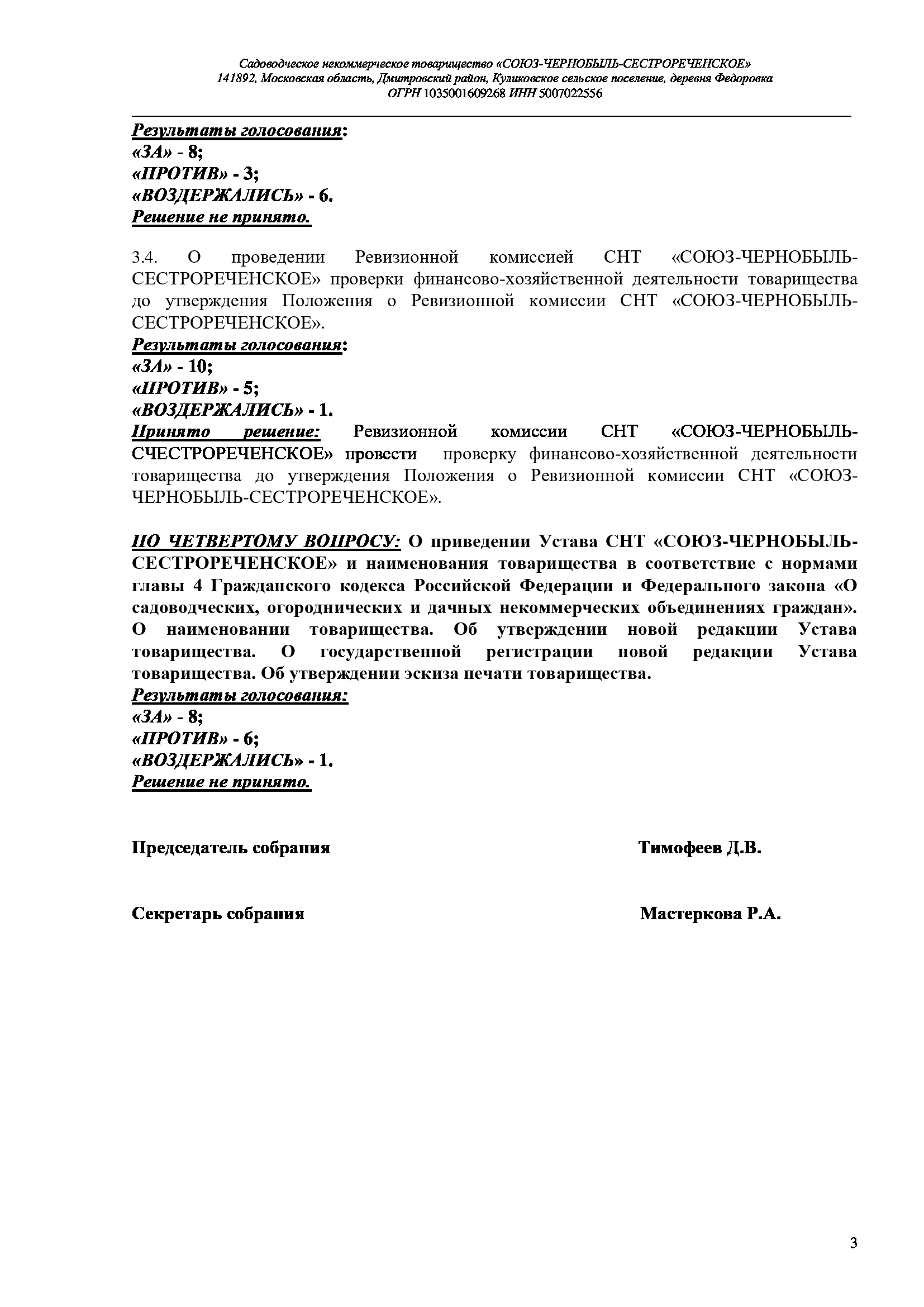 Садоводческое некоммерческое товарищество «СОЮЗ-ЧЕРНОБЫЛЬ-СЕСТРОРЕЧЕНСКОЕ»
141892, Московская область, Дмитровский район, Куликовское сельское поселение, деревня Федоровка
ОГРН 1035001609268 ИНН 5007022556

Результаты голосования:
«ЗА» - 8;
«ПРОТИВ» - 3;
«ВОЗДЕРЖАЛИСЬ» - 6.
Решение не принято.

3.4. О проведении Ревизионной комиссией СНТ «СОЮЗ-ЧЕРНОБЫЛЬ-СЕСТРОРЕЧЕНСКОЕ» проверки финансово-хозяйственной деятельности товарищества до утверждения Положения о Ревизионной комиссии СНТ «СОЮЗ-ЧЕРНОБЫЛЬ-СЕСТРОРЕЧЕНСКОЕ».
Результаты голосования:
«ЗА» - 10;
«ПРОТИВ» - 5;
«ВОЗДЕРЖАЛИСЬ» - 1.
Принято решение: Ревизионной комиссии СНТ «СОЮЗ-ЧЕРНОБЫЛЬ-СЧЕСТРОРЕЧЕНСКОЕ» провести проверку финансово-хозяйственной деятельности товарищества до утверждения Положения о Ревизионной комиссии СНТ «СОЮЗ-ЧЕРНОБЫЛЬ-СЕСТРОРЕЧЕНСКОЕ».

ПО ЧЕТВЕРТОМУ ВОПРОСУ: О приведении Устава СНТ «СОЮЗ-ЧЕРНОБЫЛЬ-СЕСТРОРЕЧЕНСКОЕ» и наименования товарищества в соответствие с нормами главы 4 Гражданского кодекса Российской Федерации и Федерального закона «О садоводческих, огороднических и дачных некоммерческих объединениях граждан». О наименовании товарищества. Об утверждении новой редакции Устава товарищества. О государственной регистрации новой редакции Устава товарищества. Об утверждении эскиза печати товарищества.
Результаты голосования:
«ЗА» - 8;
«ПРОТИВ» - 6;
«ВОЗДЕРЖАЛИСЬ» - 1.
Решение не принято.

Председатель собрания Тимофеев Д.В.

Секретарь собрания Мастеркова Р.А.

3